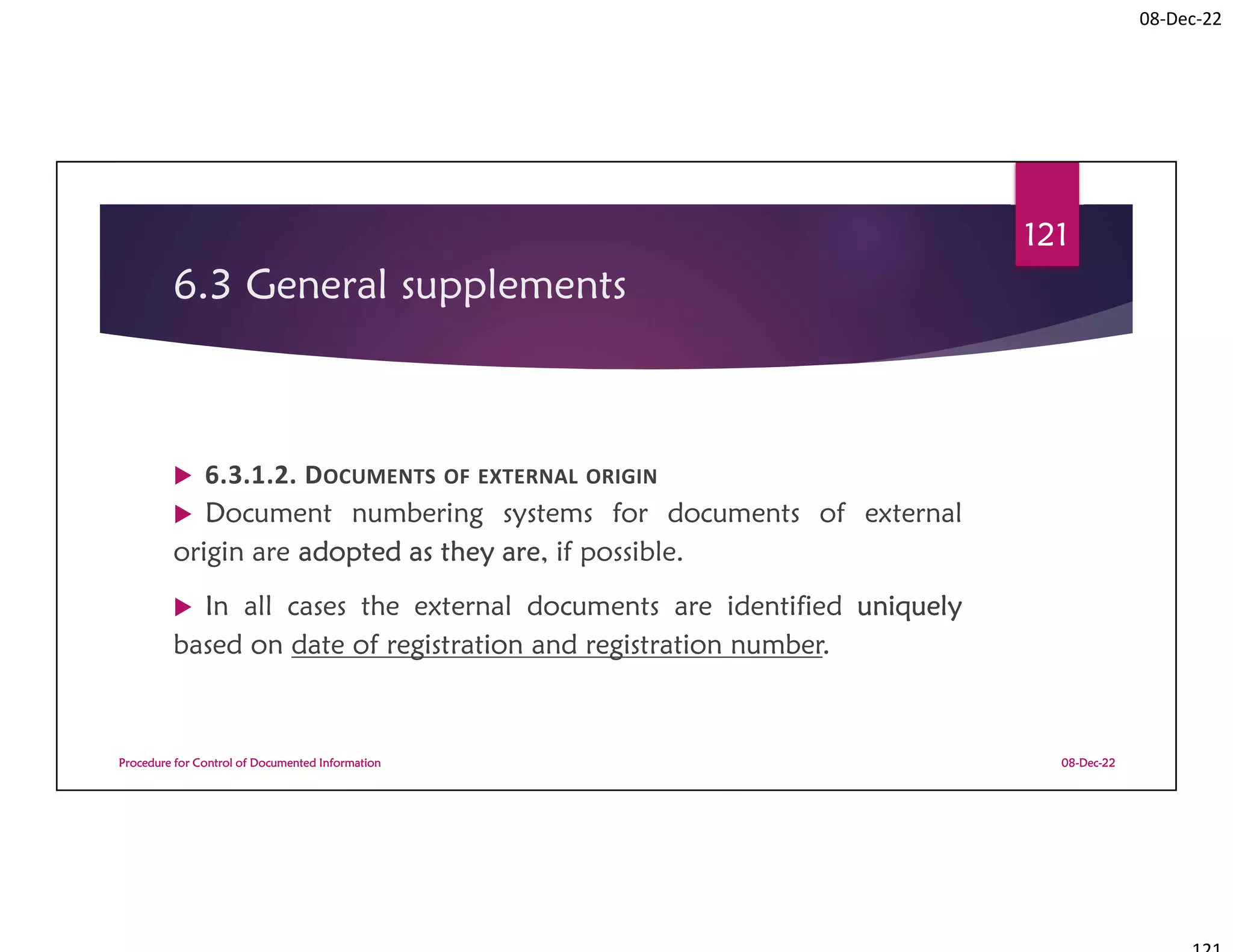 08-Dec-22

121

6.3 General supplements

▶ 6.3.1.2. DOCUMENTS OF EXTERNAL ORIGIN

▶ Document numbering systems for documents of external origin are adopted as they are, if possible.

▶ In all cases the external documents are identified uniquely based on date of registration and registration number.

Procedure for Control of Documented Information

08-Dec-22

121